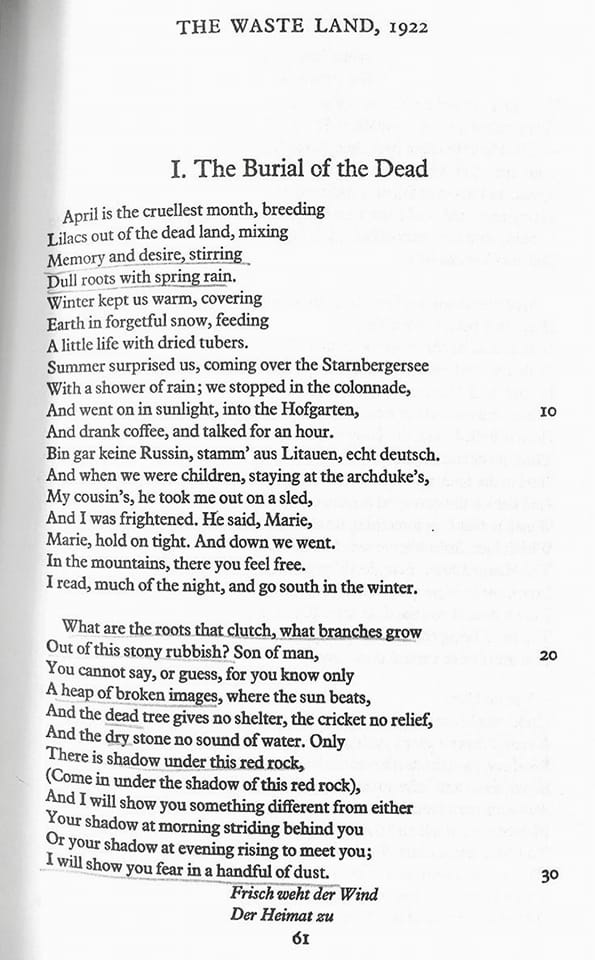 THE WASTE LAND, 1922

I. The Burial of the Dead

April is the cruellest month, breeding
Lilacs out of the dead land, mixing
Memory and desire, stirring
Dull roots with spring rain.
Winter kept us warm, covering
Earth in forgetful snow, feeding
A little life with dried tubers.
Summer surprised us, coming over the Starnbergersee
With a shower of rain; we stopped in the colonnade,
And went on in sunlight, into the Hofgarten, 10
And drank coffee, and talked for an hour.
Bin gar keine Russin, stamm' aus Litauen, echt deutsch.
And when we were children, staying at the archduke's,
My cousin's, he took me out on a sled,
And I was frightened. He said, Marie,
Marie, hold on tight. And down we went.
In the mountains, there you feel free.
I read, much of the night, and go south in the winter.

What are the roots that clutch, what branches grow
Out of this stony rubbish? Son of man, 20
You cannot say, or guess, for you know only
A heap of broken images, where the sun beats,
And the dead tree gives no shelter, the cricket no relief,
And the dry stone no sound of water. Only
There is shadow under this red rock,
(Come in under the shadow of this red rock),
And I will show you something different from either
Your shadow at morning striding behind you
Or your shadow at evening rising to meet you;
I will show you fear in a handful of dust. 30
Frisch weht der Wind
Der Heimat zu

61